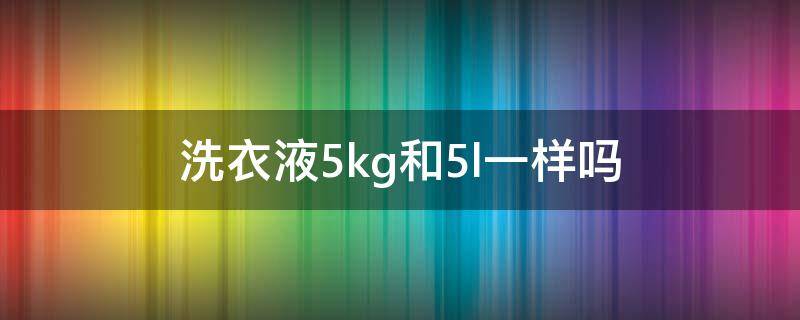 洗衣液5kg和5l一样吗